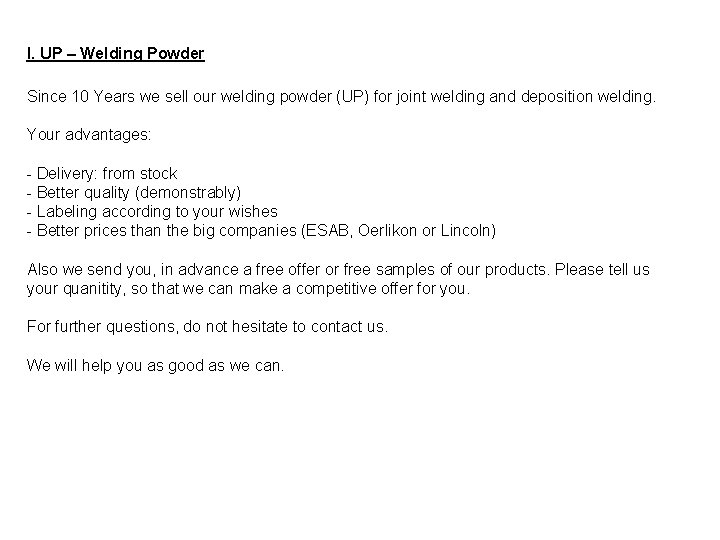 I. UP – Welding Powder

Since 10 Years we sell our welding powder (UP) for joint welding and deposition welding.

Your advantages:

- Delivery: from stock
- Better quality (demonstrably)
- Labeling according to your wishes
- Better prices than the big companies (ESAB, Oerlikon or Lincoln)

Also we send you, in advance a free offer or free samples of our products. Please tell us your quanitity, so that we can make a competitive offer for you.

For further questions, do not hesitate to contact us.

We will help you as good as we can.